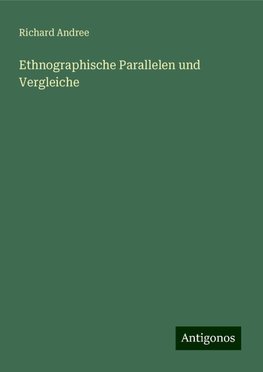 Richard Andree

Ethnographische Parallelen und Vergleiche

Antigonos